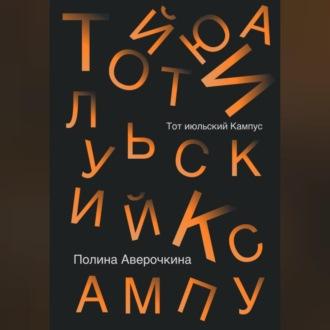 Т Й Ю А
О Т И
Л
Тот июльский Кампус
У Ь С К
И Й К С
Полина Аверочкина
А М П У